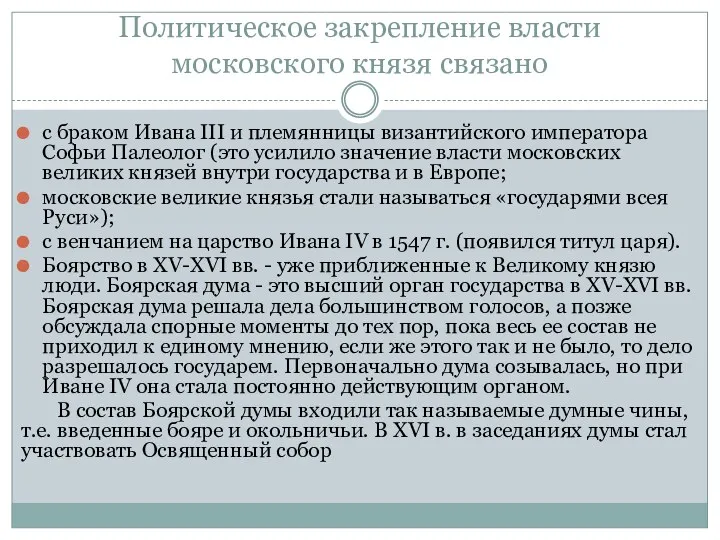 Политическое закрепление власти московского князя связано

с браком Ивана III и племянницы византийского императора Софьи Палеолог (это усилило значение власти московских великих князей внутри государства и в Европе;

московские великие князья стали называться «государями всея Руси»);

с венчанием на царство Ивана IV в 1547 г. (появился титул царя).

Боярство в XV-XVI вв. - уже приближенные к Великому князю люди. Боярская дума - это высший орган государства в XV-XVI вв. Боярская дума решала дела большинством голосов, а позже обсуждала спорные моменты до тех пор, пока весь ее состав не приходил к единому мнению, если же этого так и не было, то дело разрешалось государем. Первоначально дума созывалась, но при Иване IV она стала постоянно действующим органом.

В состав Боярской думы входили так называемые думные чины, т.е. введенные бояре и окольничьи. В XVI в. в заседаниях думы стал участвовать Освященный собор